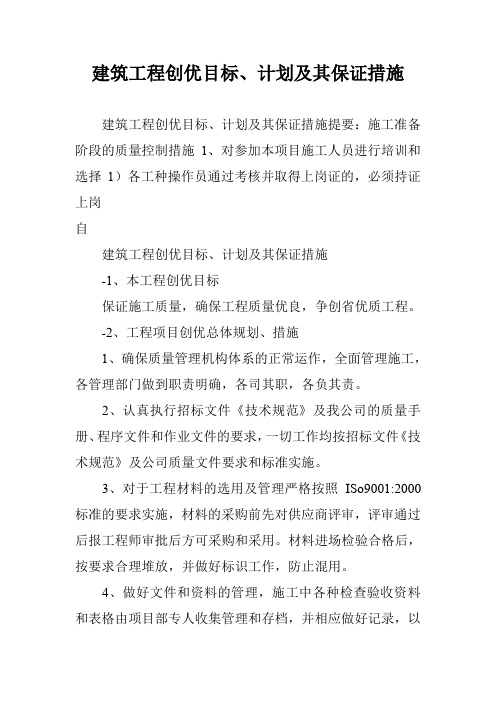 建筑工程创优目标、计划及其保证措施

建筑工程创优目标、计划及其保证措施提要：施工准备阶段的质量控制措施 1、对参加本项目施工人员进行培训和选择 1）各工种操作员通过考核并取得上岗证的，必须持证上岗

自

建筑工程创优目标、计划及其保证措施

-1、本工程创优目标

保证施工质量，确保工程质量优良，争创省优质工程。

-2、工程项目创优总体规划、措施

1、确保质量管理机构体系的正常运作，全面管理施工，各管理部门做到职责明确，各司其职，各负其责。

2、认真执行招标文件《技术规范》及我公司的质量手册、程序文件和作业文件的要求，一切工作均按招标文件《技术规范》及公司质量文件要求和标准实施。

3、对于工程材料的选用及管理严格按照 ISo9001:2000 标准的要求实施，材料的采购前先对供应商评审，评审通过后报工程师审批后方可采购和采用。材料进场检验合格后，按要求合理堆放，并做好标识工作，防止混用。

4、做好文件和资料的管理，施工中各种检查验收资料和表格由项目部专人收集管理和存档，并相应做好记录，以